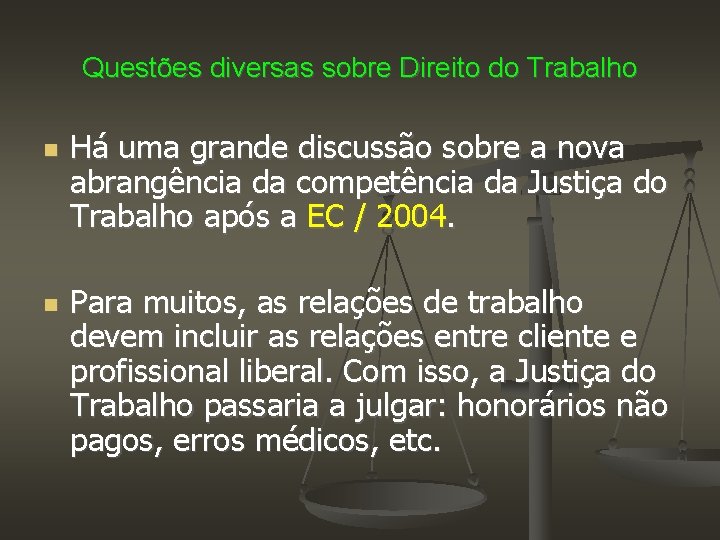 Questões diversas sobre Direito do Trabalho

Há uma grande discussão sobre a nova abrangência da competência da Justiça do Trabalho após a EC / 2004.

Para muitos, as relações de trabalho devem incluir as relações entre cliente e profissional liberal. Com isso, a Justiça do Trabalho passaria a julgar: honorários não pagos, erros médicos, etc.